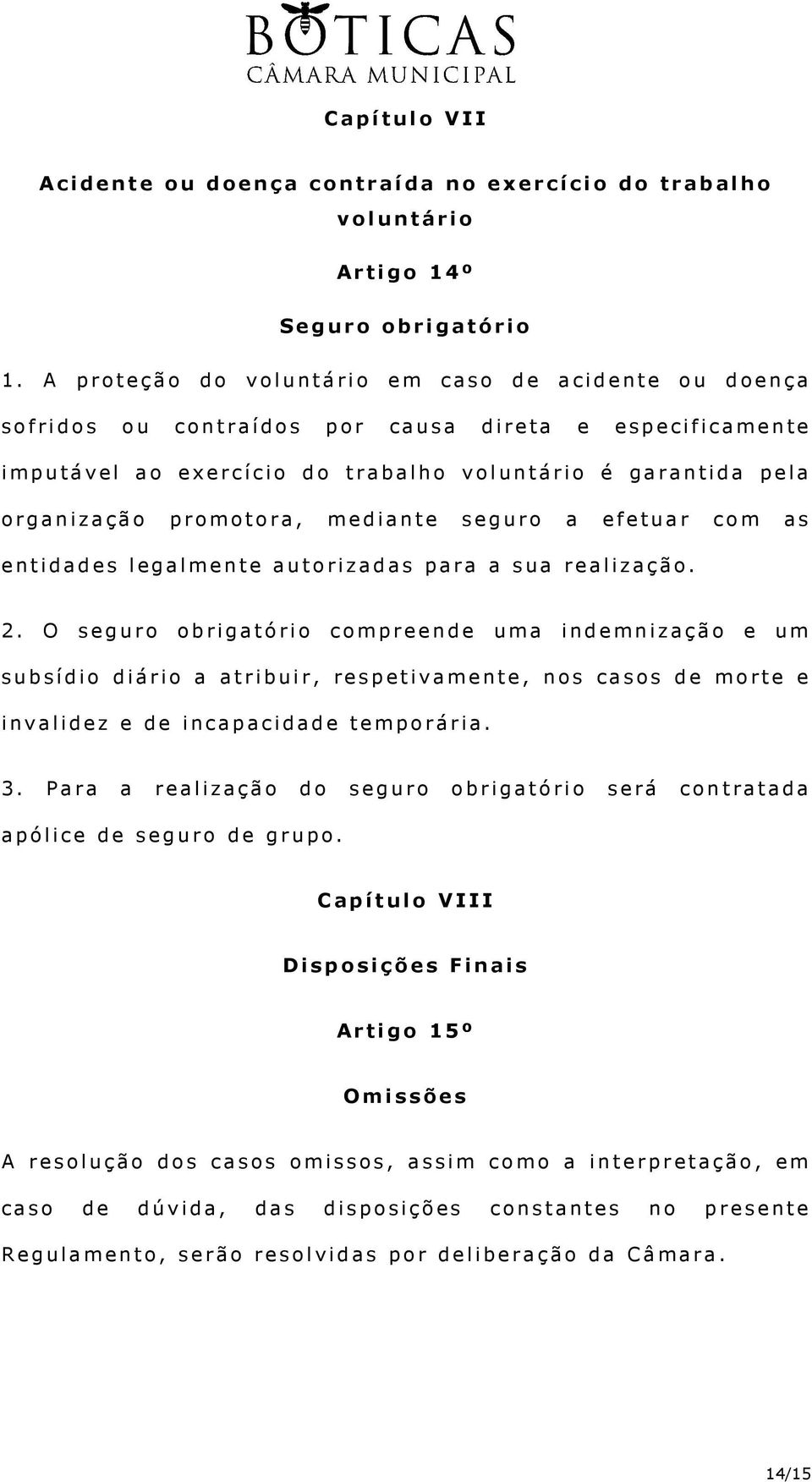 BOTICAS
CÂMARA MUNICIPAL

Capítulo VII

Acidente ou doença contraída no exercício do trabalho voluntário

Artigo 14º

Seguro obrigatório

1. A proteção do voluntário em caso de acidente ou doença sofridos ou contraídos por causa direta e especificamente imputável ao exercício do trabalho voluntário é garantida pela organização promotora, mediante seguro a efetuar com as entidades legalmente autorizadas para a sua realização.

2. O seguro obrigatório compreende uma indemnização e um subsídio diário a atribuir, respetivamente, nos casos de morte e invalidez e de incapacidade temporária.

3. Para a realização do seguro obrigatório será contratada apólice de seguro de grupo.

Capítulo VIII

Disposições Finais

Artigo 15º

Omissões

A resolução dos casos omissos, assim como a interpretação, em caso de dúvida, das disposições constantes no presente Regulamento, serão resolvidas por deliberação da Câmara.

14/15